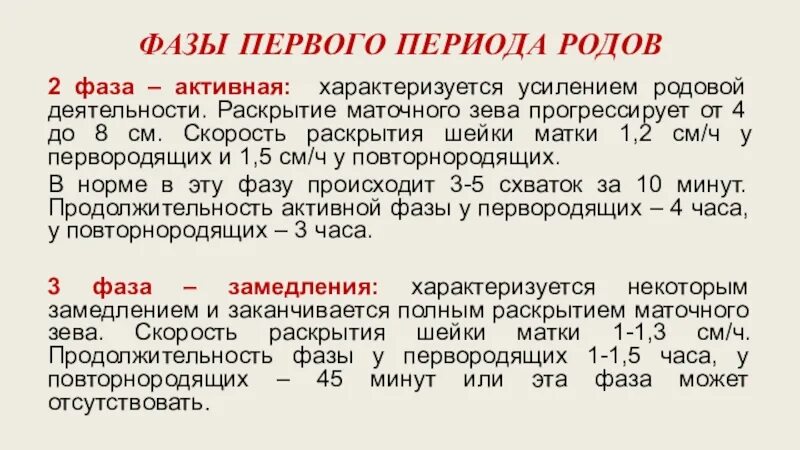 ФАЗЫ ПЕРВОГО ПЕРИОДА РОДОВ

2 фаза – активная: характеризуется усилением родовой деятельности. Раскрытие маточного зева прогрессирует от 4 до 8 см. Скорость раскрытия шейки матки 1,2 см/ч у первородящих и 1,5 см/ч у повторнородящих.

В норме в эту фазу происходит 3-5 схваток за 10 минут. Продолжительность активной фазы у первородящих – 4 часа, у повторнородящих – 3 часа.

3 фаза – замедления: характеризуется некоторым замедлением и заканчивается полным раскрытием маточного зева. Скорость раскрытия шейки матки 1-1,3 см/ч. Продолжительность фазы у первородящих 1-1,5 часа, у повторнородящих – 45 минут или эта фаза может отсутствовать.